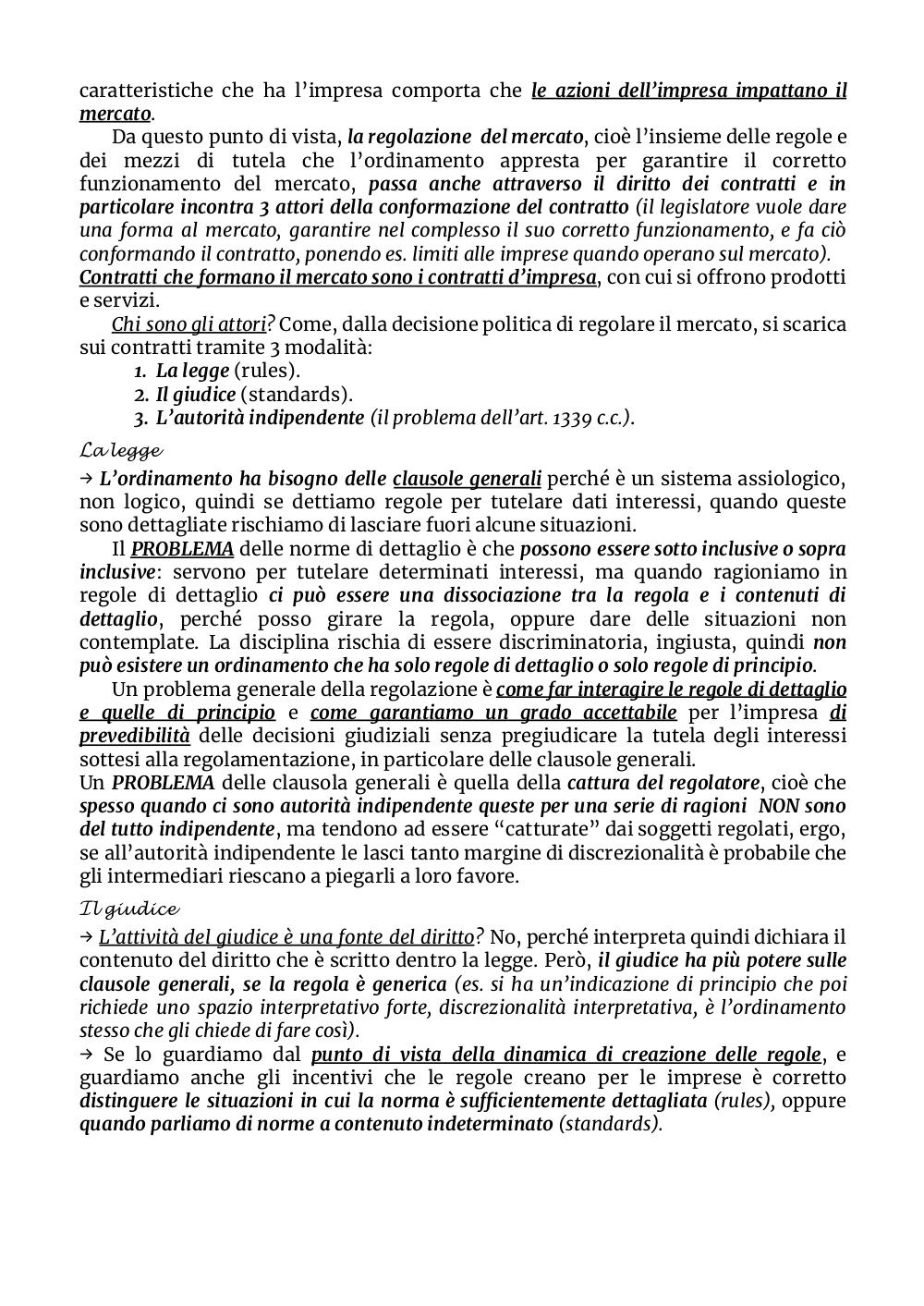 caratteristiche che ha l'impresa comporta che le azioni dell'impresa impattano il mercato.

Da questo punto di vista, la regolazione del mercato, cioè l'insieme delle regole e dei mezzi di tutela che l'ordinamento appresta per garantire il corretto funzionamento del mercato, passa anche attraverso il diritto dei contratti e in particolare incontra 3 attori della conformazione del contratto (il legislatore vuole dare una forma al mercato, garantire nel complesso il suo corretto funzionamento, e fa ciò conformando il contratto, ponendo es. limiti alle imprese quando operano sul mercato).
Contratti che formano il mercato sono i contratti d'impresa, con cui si offrono prodotti e servizi.

Chi sono gli attori? Come, dalla decisione politica di regolare il mercato, si scarica sui contratti tramite 3 modalità:
1. La legge (rules).
2. Il giudice (standards).
3. L'autorità indipendente (il problema dell'art. 1339 c.c.).

La legge
→ L'ordinamento ha bisogno delle clausole generali perché è un sistema assiologico, non logico, quindi se dettiamo regole per tutelare dati interessi, quando queste sono dettagliate rischiamo di lasciare fuori alcune situazioni.

Il PROBLEMA delle norme di dettaglio è che possono essere sotto inclusive o sopra inclusive: servono per tutelare determinati interessi, ma quando ragioniamo in regole di dettaglio ci può essere una dissociazione tra la regola e i contenuti di dettaglio, perché posso girare la regola, oppure dare delle situazioni non contemplate. La disciplina rischia di essere discriminatoria, ingiusta, quindi non può esistere un ordinamento che ha solo regole di dettaglio o solo regole di principio.

Un problema generale della regolazione è come far interagire le regole di dettaglio e quelle di principio e come garantiamo un grado accettabile per l'impresa di prevedibilità delle decisioni giudiziali senza pregiudicare la tutela degli interessi sottesi alla regolamentazione, in particolare delle clausole generali.
Un PROBLEMA delle clausola generali è quella della cattura del regolatore, cioè che spesso quando ci sono autorità indipendente queste per una serie di ragioni NON sono del tutto indipendente, ma tendono ad essere "catturate" dai soggetti regolati, ergo, se all'autorità indipendente le lasci tanto margine di discrezionalità è probabile che gli intermediari riescano a piegarli a loro favore.

Il giudice
→ L'attività del giudice è una fonte del diritto? No, perché interpreta quindi dichiara il contenuto del diritto che è scritto dentro la legge. Però, il giudice ha più potere sulle clausole generali, se la regola è generica (es. si ha un'indicazione di principio che poi richiede uno spazio interpretativo forte, discrezionalità interpretativa, è l'ordinamento stesso che gli chiede di fare così).
→ Se lo guardiamo dal punto di vista della dinamica di creazione delle regole, e guardiamo anche gli incentivi che le regole creano per le imprese è corretto distinguere le situazioni in cui la norma è sufficientemente dettagliata (rules), oppure quando parliamo di norme a contenuto indeterminato (standards).